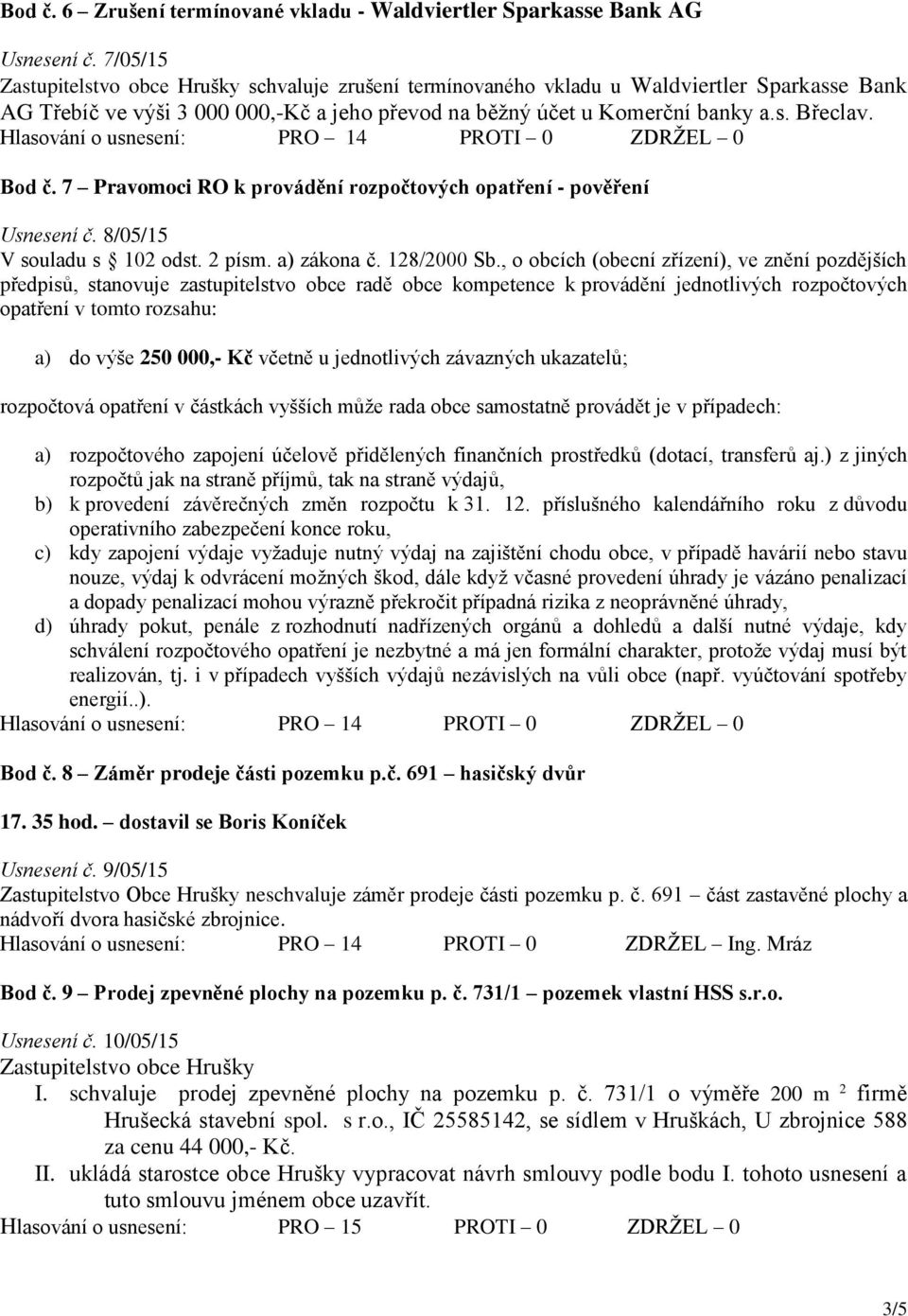 Bod č. 6 – Zrušení termínované vkladu - Waldviertler Sparkasse Bank AG

Usnesení č. 7/05/15
Zastupitelstvo obce Hrušky schvaluje zrušení termínovaného vkladu u Waldviertler Sparkasse Bank AG Třebíč ve výši 3 000 000,-Kč a jeho převod na běžný účet u Komerční banky a.s. Břeclav.
Hlasování o usnesení: PRO – 14 PROTI – 0 ZDRŽEL – 0

Bod č. 7 – Pravomoci RO k provádění rozpočtových opatření - pověření

Usnesení č. 8/05/15
V souladu s 102 odst. 2 písm. a) zákona č. 128/2000 Sb., o obcích (obecní zřízení), ve znění pozdějších předpisů, stanovuje zastupitelstvo obce radě obce kompetence k provádění jednotlivých rozpočtových opatření v tomto rozsahu:

a) do výše 250 000,- Kč včetně u jednotlivých závazných ukazatelů;

rozpočtová opatření v částkách vyšších může rada obce samostatně provádět je v případech:

a) rozpočtového zapojení účelově přidělených finančních prostředků (dotací, transferů aj.) z jiných rozpočtů jak na straně příjmů, tak na straně výdajů,
b) k provedení závěrečných změn rozpočtu k 31. 12. příslušného kalendářního roku z důvodu operativního zabezpečení konce roku,
c) kdy zapojení výdaje vyžaduje nutný výdaj na zajištění chodu obce, v případě havárií nebo stavu nouze, výdaj k odvrácení možných škod, dále když včasné provedení úhrady je vázáno penalizací a dopady penalizací mohou výrazně překročit případná rizika z neoprávněné úhrady,
d) úhrady pokut, penále z rozhodnutí nadřízených orgánů a dohledů a další nutné výdaje, kdy schválení rozpočtového opatření je nezbytné a má jen formální charakter, protože výdaj musí být realizován, tj. i v případech vyšších výdajů nezávislých na vůli obce (např. vyúčtování spotřeby energií..).
Hlasování o usnesení: PRO – 14 PROTI – 0 ZDRŽEL – 0

Bod č. 8 – Záměr prodeje části pozemku p.č. 691 – hasičský dvůr

17. 35 hod. – dostavil se Boris Koníček

Usnesení č. 9/05/15
Zastupitelstvo Obce Hrušky neschvaluje záměr prodeje části pozemku p. č. 691 – část zastavěné plochy a nádvoří dvora hasičské zbrojnice.
Hlasování o usnesení: PRO – 14 PROTI – 0 ZDRŽEL – Ing. Mráz

Bod č. 9 – Prodej zpevněné plochy na pozemku p. č. 731/1 – pozemek vlastní HSS s.r.o.

Usnesení č. 10/05/15
Zastupitelstvo obce Hrušky
I. schvaluje prodej zpevněné plochy na pozemku p. č. 731/1 o výměře 200 m $^2$ firmě Hrušecká stavební spol. s r.o., IČ 25585142, se sídlem v Hruškách, U zbrojnice 588 za cenu 44 000,- Kč.
II. ukládá starostce obce Hrušky vypracovat návrh smlouvy podle bodu I. tohoto usnesení a tuto smlouvu jménem obce uzavřít.
Hlasování o usnesení: PRO – 15 PROTI – 0 ZDRŽEL – 0

3/5